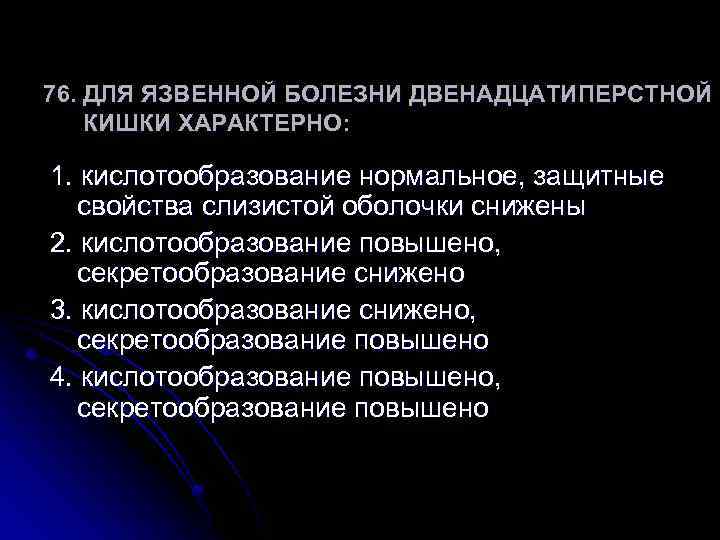 76. ДЛЯ ЯЗВЕННОЙ БОЛЕЗНИ ДВЕНАДЦАТИПЕРСТНОЙ КИШКИ ХАРАКТЕРНО:

1. кислотообразование нормальное, защитные свойства слизистой оболочки снижены
2. кислотообразование повышено, секретообразование снижено
3. кислотообразование снижено, секретообразование повышено
4. кислотообразование повышено, секретообразование повышено